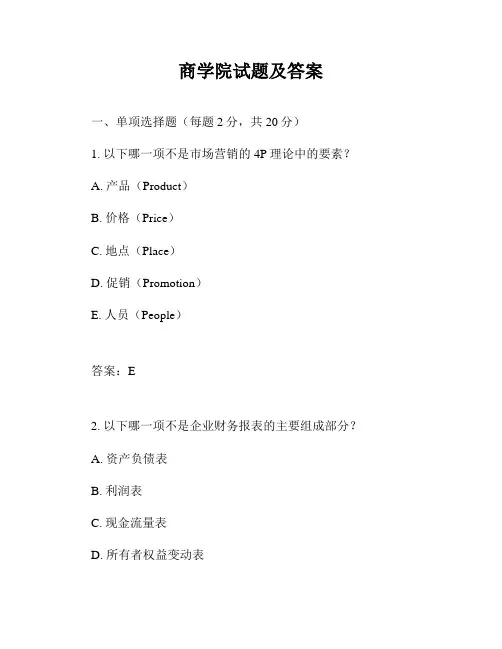 商学院试题及答案

一、单项选择题（每题 2 分，共 20 分）

1. 以下哪一项不是市场营销的 4P 理论中的要素？

A. 产品（Product）

B. 价格（Price）

C. 地点（Place）

D. 促销（Promotion）

E. 人员（People）

答案：E

2. 以下哪一项不是企业财务报表的主要组成部分？

A. 资产负债表

B. 利润表

C. 现金流量表

D. 所有者权益变动表